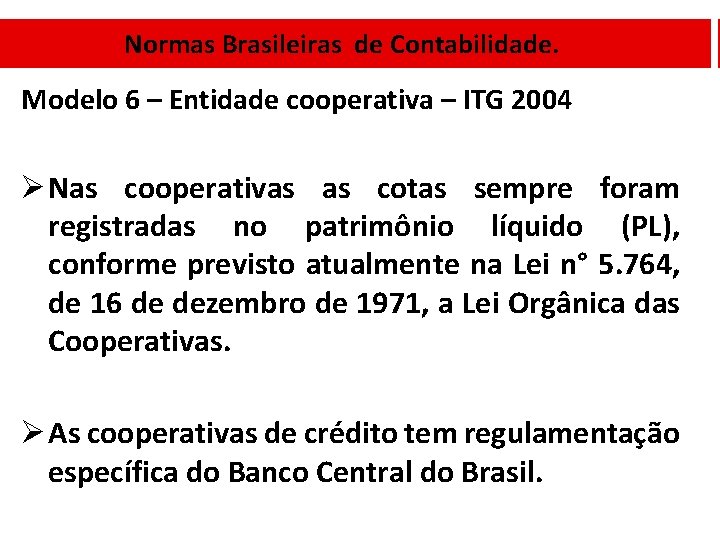 Normas Brasileiras de Contabilidade.

Modelo 6 – Entidade cooperativa – ITG 2004

➢ Nas cooperativas as cotas sempre foram registradas no patrimônio líquido (PL), conforme previsto atualmente na Lei n° 5.764, de 16 de dezembro de 1971, a Lei Orgânica das Cooperativas.

➢ As cooperativas de crédito tem regulamentação específica do Banco Central do Brasil.